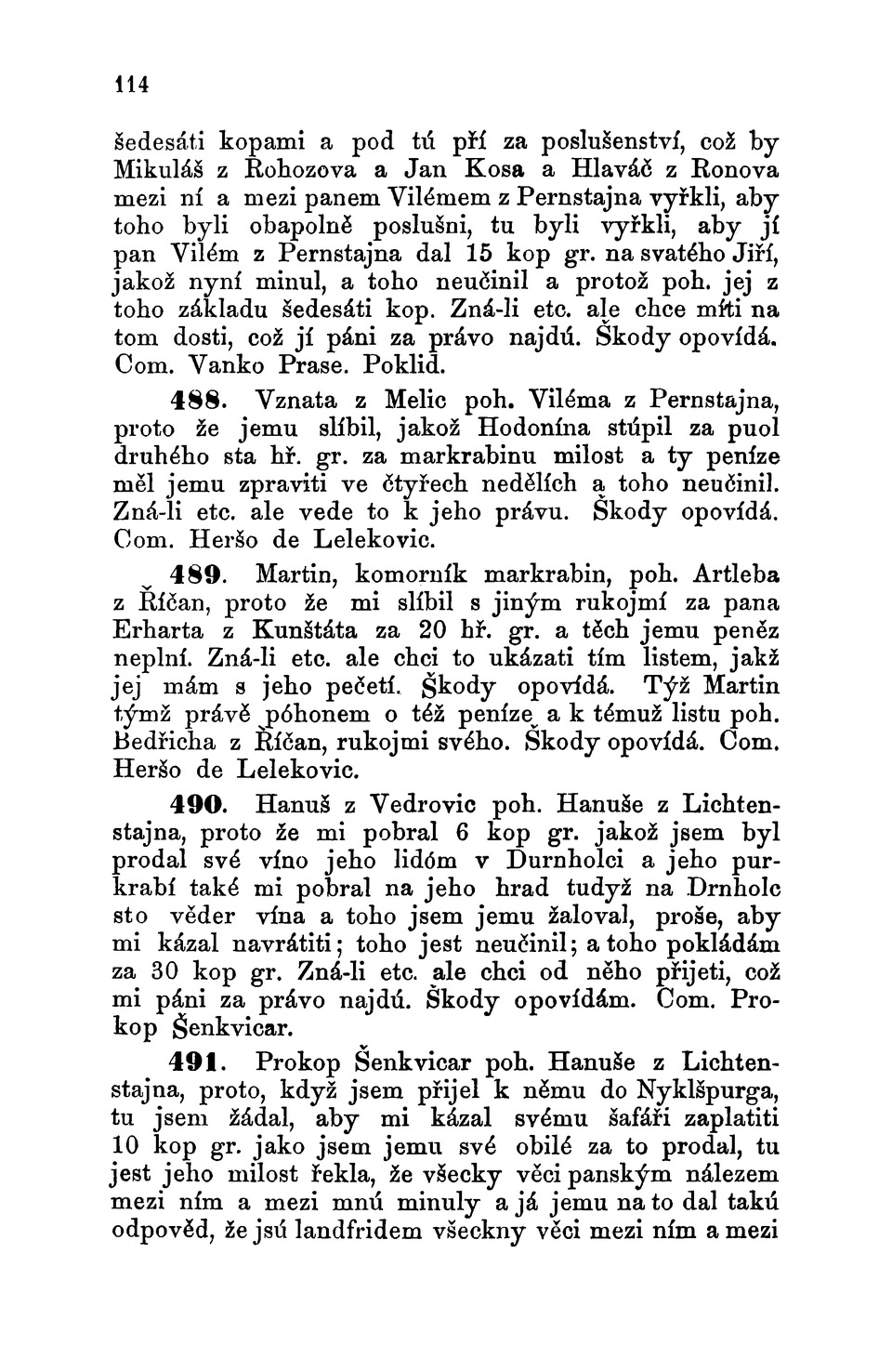 114

šedesáti kopami a pod tú pří za poslušenství, což by Mikuláš z Rohozova a Jan Kosa a Hlaváč z Ronova mezi ní a mezi panem Vilémem z Pernstajna vyřkli, aby toho byli obapolně poslušni, tu byli vyřkli, aby jí pan Vilém z Pernstajna dal 15 kop gr. na svatého Jiří, jakož nyní minul, a toho neučinil a protož poh. jej z toho základu šedesáti kop. Zná-li etc. ale chce míti na tom dosti, což jí páni za právo najdú. Škody opovídá. Com. Vanko Prase. Poklid.

488. Vznata z Melic poh. Viléma z Pernstajna, proto že jemu slíbil, jakož Hodonína stúpil za puol druhého sta hř. gr. za markrabinu milost a ty peníze měl jemu zpraviti ve čtyřech nedělích a toho neučinil. Zná-li etc. ale vede to k jeho právu. Škody opovídá. Com. Heršo de Lelekovic.

489. Martin, komorník markrabin, poh. Artleba z Říčan, proto že mi slíbil s jiným rukojmí za pana Erharta z Kunštáta za 20 hř. gr. a těch jemu peněz neplní. Zná-li etc. ale chci to ukázati tím listem, jakž jej mám s jeho pečetí. Škody opovídá. Týž Martin týmž právě póhonem o též peníze a k témuž listu poh. Bedřicha z Říčan, rukojmi svého. Škody opovídá. Com. Heršo de Lelekovic.

490. Hanuš z Vedrovic poh. Hanuše z Lichtenstajna, proto že mi pobral 6 kop gr. jakož jsem byl prodal své víno jeho lidóm v Durnholci a jeho purkrabí také mi pobral na jeho hrad tudyž na Drnholc sto věder vína a toho jsem jemu žaloval, proše, aby mi kázal navrátiti; toho jest neučinil; a toho pokládám za 30 kop gr. Zná-li etc. ale chci od něho přijeti, což mi páni za právo najdú. Škody opovídám. Com. Prokop Šenkvicar.

491. Prokop Šenkvicar poh. Hanuše z Lichtenstajna, proto, když jsem přijel k němu do Nyklšpurga, tu jsem žádal, aby mi kázal svému šafáři zaplatiti 10 kop gr. jako jsem jemu své obilé za to prodal, tu jest jeho milost řekla, že všecky věci panským nálezem mezi ním a mezi mnú minuly a já jemu na to dal takú odpověd, že jsú landfridem všeckny věci mezi ním a mezi